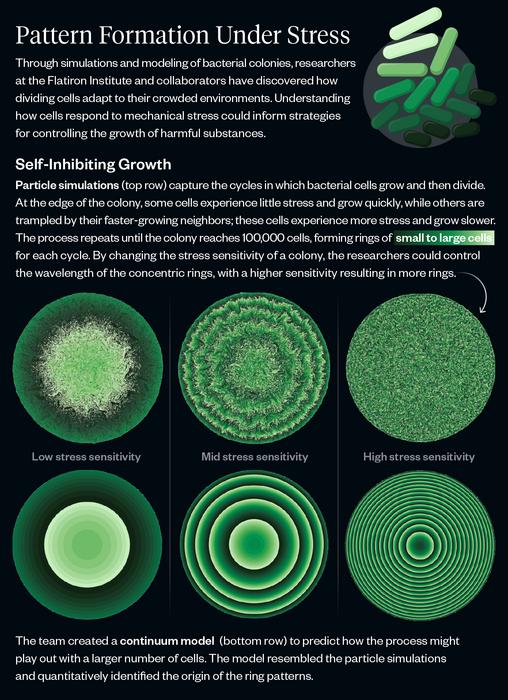 Pattern Formation Under Stress

Through simulations and modeling of bacterial colonies, researchers at the Flatiron Institute and collaborators have discovered how dividing cells adapt to their crowded environments. Understanding how cells respond to mechanical stress could inform strategies for controlling the growth of harmful substances.

Self-Inhibiting Growth

Particle simulations (top row) capture the cycles in which bacterial cells grow and then divide. At the edge of the colony, some cells experience little stress and grow quickly, while others are trampled by their faster-growing neighbors; these cells experience more stress and grow slower. The process repeats until the colony reaches 100,000 cells, forming rings of small to large cells for each cycle. By changing the stress sensitivity of a colony, the researchers could control the wavelength of the concentric rings, with a higher sensitivity resulting in more rings.

Low stress sensitivity

Mid stress sensitivity

High stress sensitivity

The team created a continuum model (bottom row) to predict how the process might play out with a larger number of cells. The model resembled the particle simulations and quantitatively identified the origin of the ring patterns.